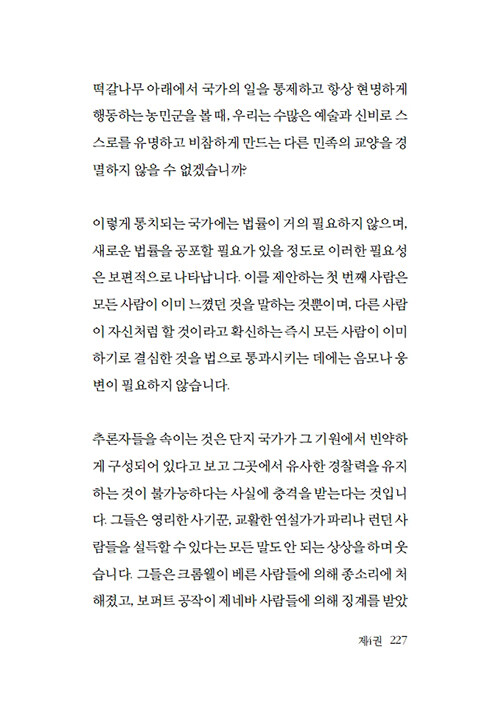 떡갈나무 아래에서 국가의 일을 통제하고 항상 현명하게 행동하는 농민군을 볼 때, 우리는 수많은 예술과 신비로 스스로를 유명하고 비참하게 만드는 다른 민족의 교양을 경멸하지 않을 수 없겠습니까?

이렇게 통치되는 국가에는 법률이 거의 필요하지 않으며, 새로운 법률을 공포할 필요가 있을 정도로 이러한 필요성은 보편적으로 나타납니다. 이를 제안하는 첫 번째 사람은 모든 사람이 이미 느꼈던 것을 말하는 것뿐이며, 다른 사람이 자신처럼 할 것이라고 확신하는 즉시 모든 사람이 이미 하기로 결심한 것을 법으로 통과시키는 데에는 음모나 웅변이 필요하지 않습니다.

추론자들을 속이는 것은 단지 국가가 그 기원에서 빈약하게 구성되어 있다고 보고 그곳에서 유사한 경찰력을 유지하는 것이 불가능하다는 사실에 충격을 받는다는 것입니다. 그들은 영리한 사기꾼, 교활한 연설가가 파리나 런던 사람들을 설득할 수 있다는 모든 말도 안 되는 상상을 하며 웃습니다. 그들은 크롬웰이 베른 사람들에 의해 종소리에 처해졌고, 보퍼트 공작이 제네바 사람들에 의해 징계를 받았

제4권 227